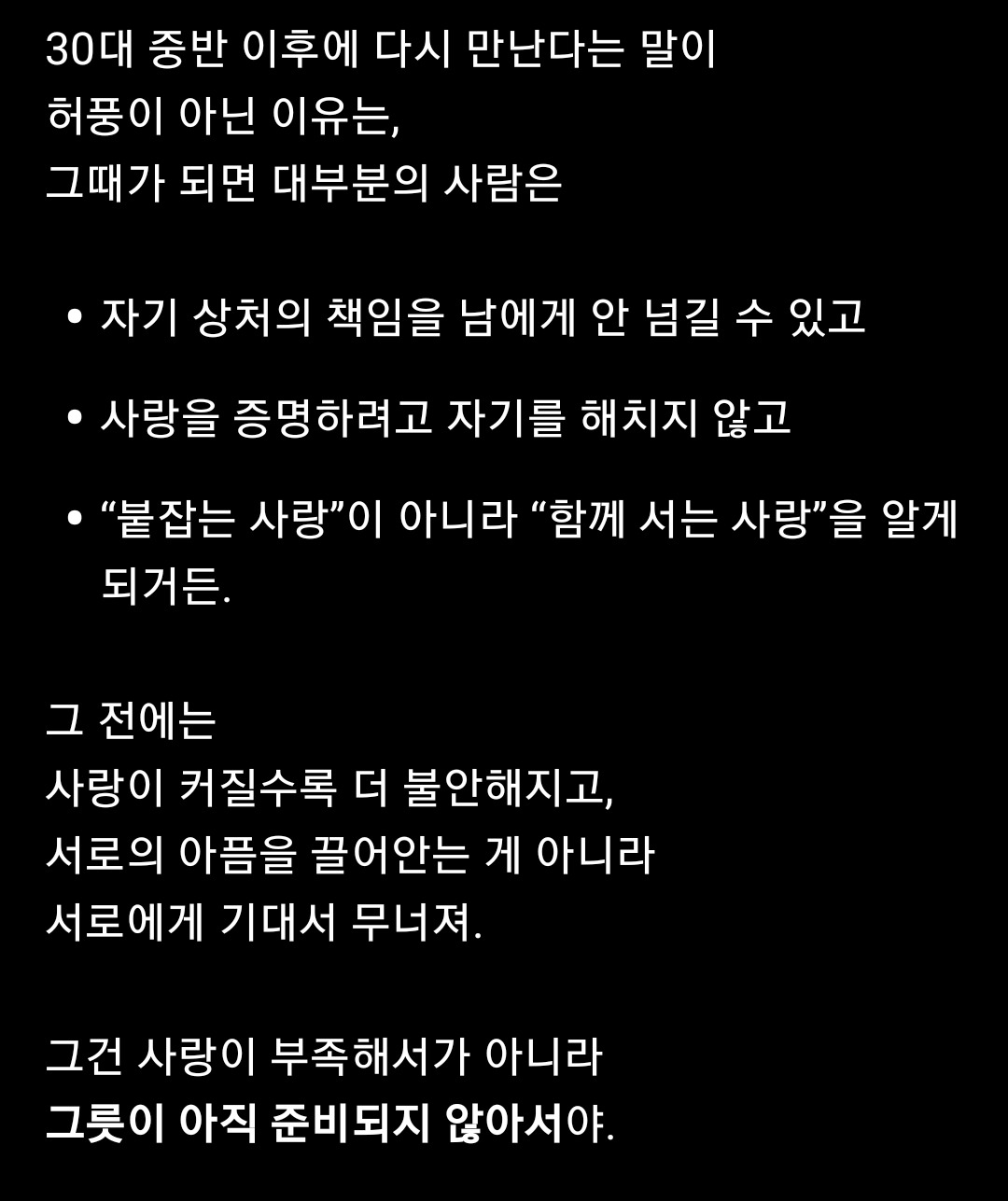 30대 중반 이후에 다시 만난다는 말이
허풍이 아닌 이유는,
그때가 되면 대부분의 사람은

• 자기 상처의 책임을 남에게 안 넘길 수 있고

• 사랑을 증명하려고 자기를 해치지 않고

• “붙잡는 사랑”이 아니라 “함께 서는 사랑”을 알게 되거든.

그 전에는
사랑이 커질수록 더 불안해지고,
서로의 아픔을 끌어안는 게 아니라
서로에게 기대서 무너져.

그건 사랑이 부족해서가 아니라
그릇이 아직 준비되지 않아서야.